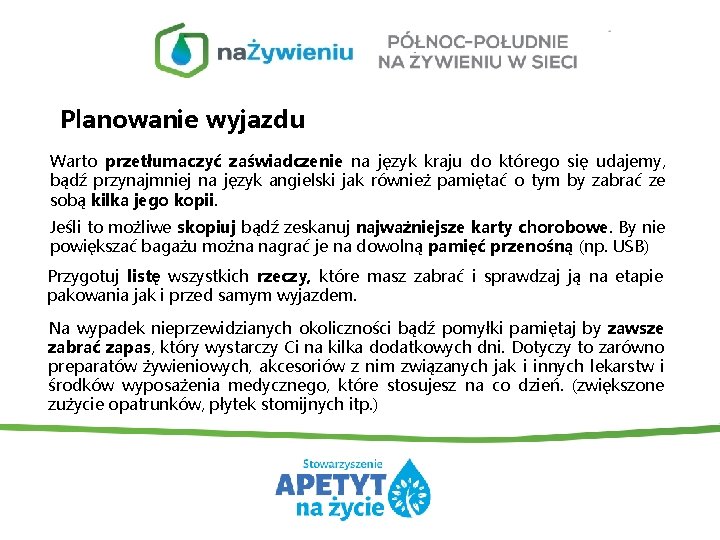 naŻywieniu

PÓŁNOC-POŁUDNIE
NA ŻYWIENIU W SIECI

Planowanie wyjazdu

Warto przetłumaczyć zaświadczenie na język kraju do którego się udajemy, bądź przynajmniej na język angielski jak również pamiętać o tym by zabrać ze sobą kilka jego kopii.

Jeśli to możliwe skopiuj bądź zeskanuj najważniejsze karty chorobowe. By nie powiększać bagażu można nagrać je na dowolną pamięć przenośną (np. USB)

Przygotuj listę wszystkich rzeczy, które masz zabrać i sprawdzaj ją na etapie pakowania jak i przed samym wyjazdem.

Na wypadek nieprzewidzianych okoliczności bądź pomyłki pamiętaj by zawsze zabrać zapas, który wystarczy Ci na kilka dodatkowych dni. Dotyczy to zarówno preparatów żywieniowych, akcesoriów z nim związanych jak i innych lekarstw i środków wyposażenia medycznego, które stosujesz na co dzień. (zwiększone zużycie opatrunków, płytek stomijnych itp.)

Stowarzyszenie
APETYT
na życie